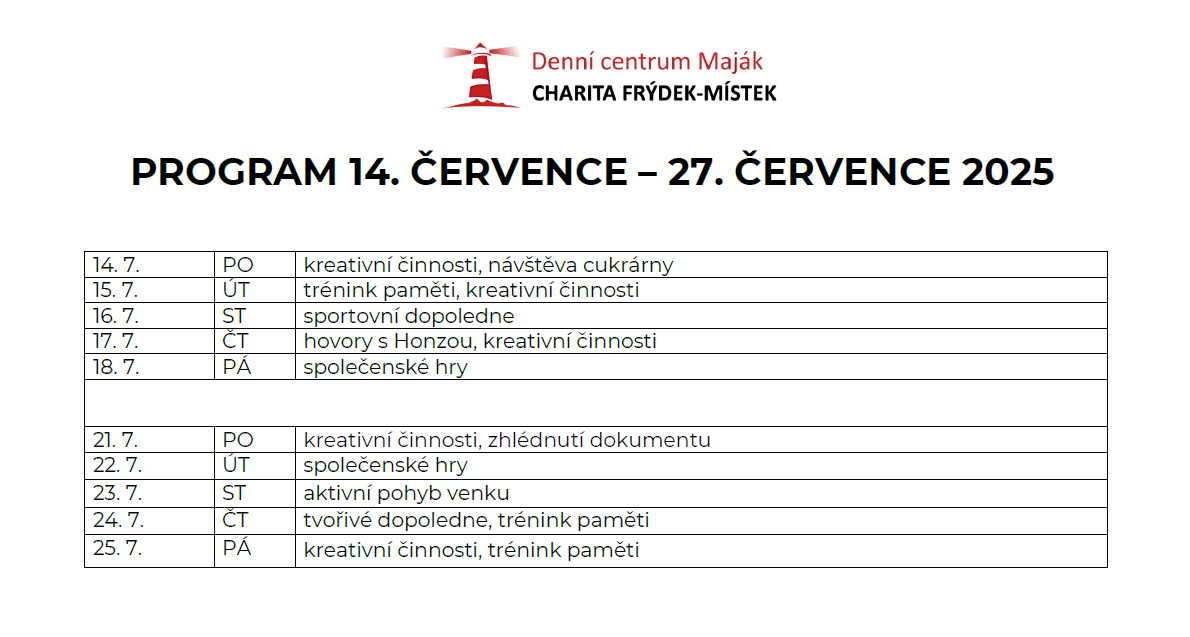 Denní centrum Maják
CHARITA FRÝDEK-MÍSTEK

PROGRAM 14. ČERVENCE – 27. ČERVENCE 2025

| | | |
|---|---|---|
| 14. 7. | PO | kreativní činnosti, návštěva cukrárny |
| 15. 7. | ÚT | trénink paměti, kreativní činnosti |
| 16. 7. | ST | sportovní dopoledne |
| 17. 7. | ČT | hovory s Honzou, kreativní činnosti |
| 18. 7. | PÁ | společenské hry |
| | | |
| 21. 7. | PO | kreativní činnosti, zhlédnutí dokumentu |
| 22. 7. | ÚT | společenské hry |
| 23. 7. | ST | aktivní pohyb venku |
| 24. 7. | ČT | tvořivé dopoledne, trénink paměti |
| 25. 7. | PÁ | kreativní činnosti, trénink paměti |